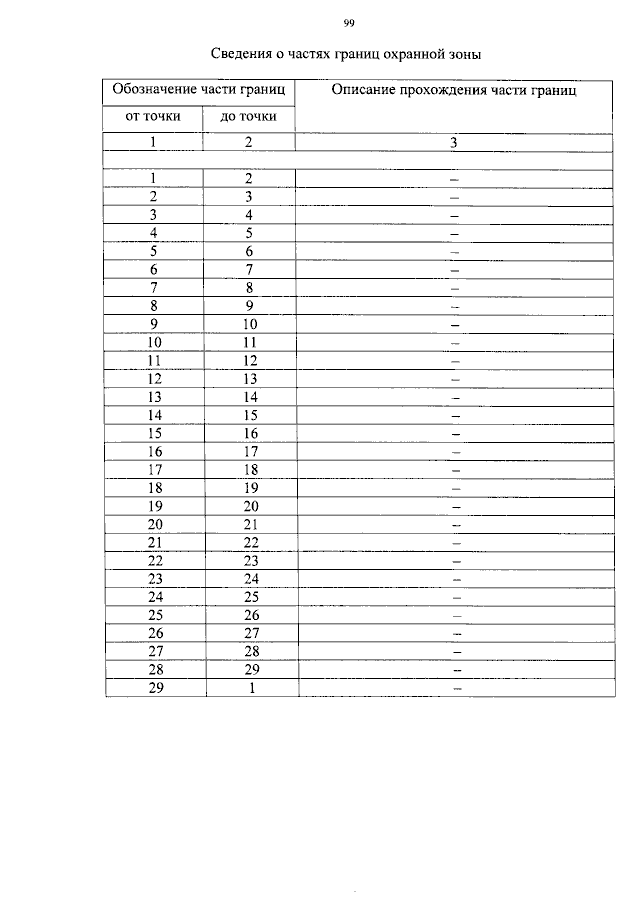 99

Сведения о частях границ охранной зоны

| Обозначение части границ | | Описание прохождения части границ |
|---|---|---|
| от точки | до точки | |
| 1 | 2 | 3 |
| | | |
| 1 | 2 | – |
| 2 | 3 | – |
| 3 | 4 | – |
| 4 | 5 | – |
| 5 | 6 | – |
| 6 | 7 | – |
| 7 | 8 | – |
| 8 | 9 | – |
| 9 | 10 | – |
| 10 | 11 | – |
| 11 | 12 | – |
| 12 | 13 | – |
| 13 | 14 | – |
| 14 | 15 | – |
| 15 | 16 | – |
| 16 | 17 | – |
| 17 | 18 | – |
| 18 | 19 | – |
| 19 | 20 | – |
| 20 | 21 | – |
| 21 | 22 | – |
| 22 | 23 | – |
| 23 | 24 | – |
| 24 | 25 | – |
| 25 | 26 | – |
| 26 | 27 | – |
| 27 | 28 | – |
| 28 | 29 | – |
| 29 | 1 | – |